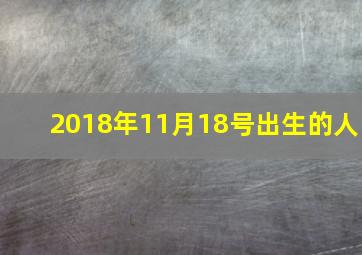 2018年11月18号出生的人